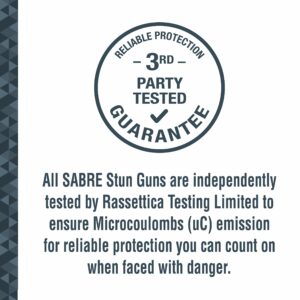 RELIABLE PROTECTION

– 3RD –
PARTY
TESTED

GUARANTEE

All SABRE Stun Guns are independently tested by Rassettica Testing Limited to ensure Microcoulombs (uC) emission for reliable protection you can count on when faced with danger.